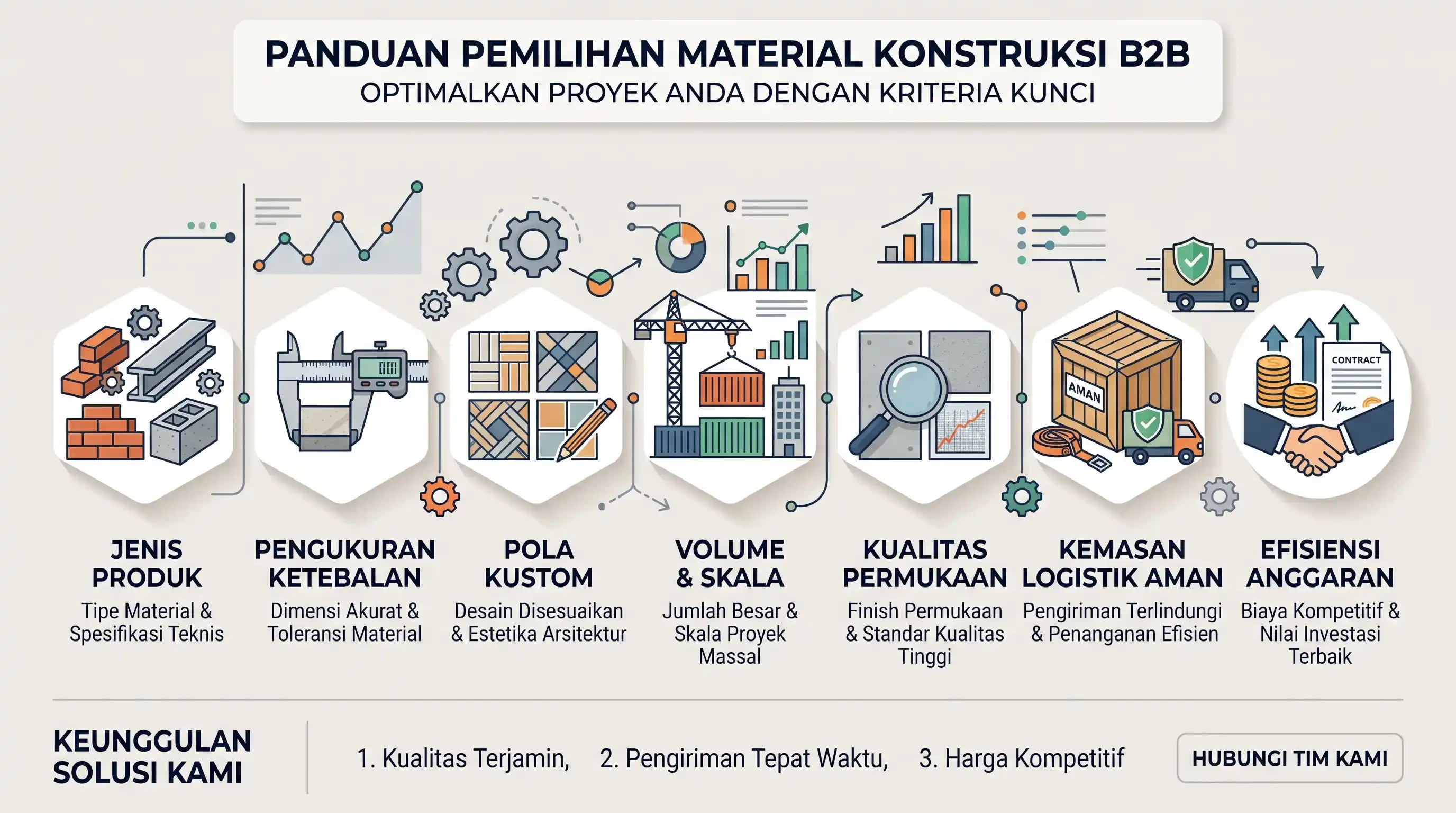 PANDUAN PEMILIHAN MATERIAL KONSTRUKSI B2B
OPTIMALKAN PROYEK ANDA DENGAN KRITERIA KUNCI

AMAN

CONTRACT

JENIS PRODUK
Tipe Material & Spesifikasi Teknis

PENGUKURAN KETEBALAN
Dimensi Akurat & Toleransi Material

POLA KUSTOM
Desain Disesuaikan & Estetika Arsitektur

VOLUME & SKALA
Jumlah Besar & Skala Proyek Massal

KUALITAS PERMUKAAN
Finish Permukaan & Standar Kualitas Tinggi

KEMASAN LOGISTIK AMAN
Pengiriman Terlindungi & Penanganan Efisien

EFISIENSI ANGGARAN
Biaya Kompetitif & Nilai Investasi Terbaik

KEUNGGULAN SOLUSI KAMI

1. Kualitas Terjamin, 2. Pengiriman Tepat Waktu, 3. Harga Kompetitif

HUBUNGI TIM KAMI